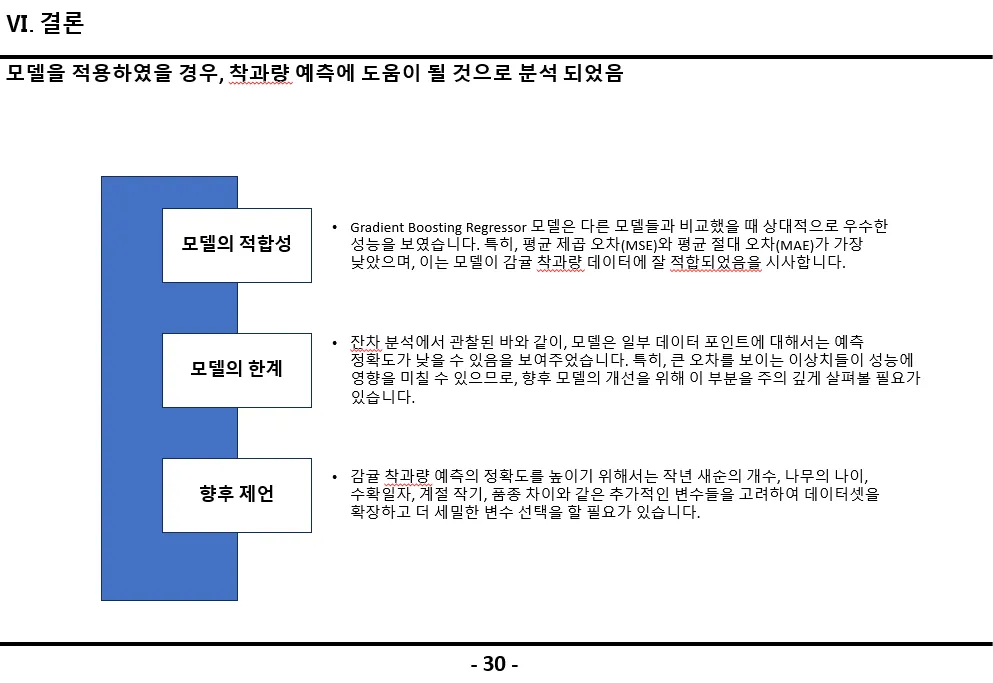 VI. 결론

모델을 적용하였을 경우, 착과량 예측에 도움이 될 것으로 분석 되었음

모델의 적합성

• Gradient Boosting Regressor 모델은 다른 모델들과 비교했을 때 상대적으로 우수한 성능을 보였습니다. 특히, 평균 제곱 오차(MSE)와 평균 절대 오차(MAE)가 가장 낮았으며, 이는 모델이 감귤 착과량 데이터에 잘 적합되었음을 시사합니다.

모델의 한계

• 잔차 분석에서 관찰된 바와 같이, 모델은 일부 데이터 포인트에 대해서는 예측 정확도가 낮을 수 있음을 보여주었습니다. 특히, 큰 오차를 보이는 이상치들이 성능에 영향을 미칠 수 있으므로, 향후 모델의 개선을 위해 이 부분을 주의 깊게 살펴볼 필요가 있습니다.

향후 제언

• 감귤 착과량 예측의 정확도를 높이기 위해서는 작년 새순의 개수, 나무의 나이, 수확일자, 계절 작기, 품종 차이와 같은 추가적인 변수들을 고려하여 데이터셋을 확장하고 더 세밀한 변수 선택을 할 필요가 있습니다.

- 30 -